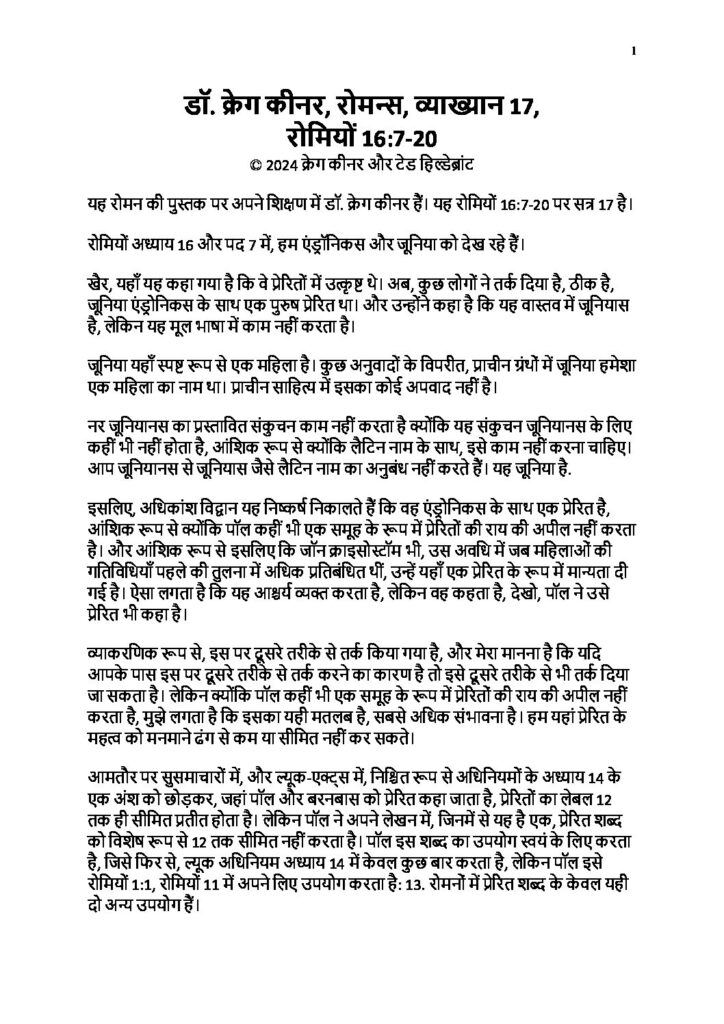 1

डॉ. क्रेग कीनर, रोमन्स, व्याख्यान 17, रोमियों 16:7-20

© 2024 क्रेग कीनर और टेड हिल्डेब्रांट

यह रोमन की पुस्तक पर अपने शिक्षण में डॉ. क्रेग कीनर हैं। यह रोमियों 16:7-20 पर सत्र 17 है।

रोमियों अध्याय 16 और पद 7 में, हम एंड्रोनिकस और जूनिया को देख रहे हैं।

खैर, यहाँ यह कहा गया है कि वे प्रेरितों में उत्कृष्ट थे। अब, कुछ लोगों ने तर्क दिया है, ठीक है, जूनिया एंड्रोनिकस के साथ एक पुरुष प्रेरित था। और उन्होंने कहा है कि यह वास्तव में जूनियास है, लेकिन यह मूल भाषा में काम नहीं करता है।

जूनिया यहाँ स्पष्ट रूप से एक महिला है। कुछ अनुवादों के विपरीत, प्राचीन ग्रंथों में जूनिया हमेशा एक महिला का नाम था। प्राचीन साहित्य में इसका कोई अपवाद नहीं है।

नर जूनियानस का प्रस्तावित संकुचन काम नहीं करता है क्योंकि यह संकुचन जूनियानस के लिए कहीं भी नहीं होता है, आंशिक रूप से क्योंकि लैटिन नाम के साथ, इसे काम नहीं करना चाहिए। आप जूनियानस से जूनियास जैसे लैटिन नाम का अनुबंध नहीं करते हैं। यह जूनिया है.

इसलिए, अधिकांश विद्वान यह निष्कर्ष निकालते हैं कि वह एंड्रोनिकस के साथ एक प्रेरित है, आंशिक रूप से क्योंकि पॉल कहीं भी एक समूह के रूप में प्रेरितों की राय की अपील नहीं करता है। और आंशिक रूप से इसलिए कि जॉन क्राइसोस्टॉम भी, उस अवधि में जब महिलाओं की गतिविधियाँ पहले की तुलना में अधिक प्रतिबंधित थीं, उन्हें यहाँ एक प्रेरित के रूप में मान्यता दी गई है। ऐसा लगता है कि यह आश्चर्य व्यक्त करता है, लेकिन वह कहता है, देखो, पॉल ने उसे प्रेरित भी कहा है।

व्याकरणिक रूप से, इस पर दूसरे तरीके से तर्क किया गया है, और मेरा मानना है कि यदि आपके पास इस पर दूसरे तरीके से तर्क करने का कारण है तो इसे दूसरे तरीके से भी तर्क दिया जा सकता है। लेकिन क्योंकि पॉल कहीं भी एक समूह के रूप में प्रेरितों की राय की अपील नहीं करता है, मुझे लगता है कि इसका यही मतलब है, सबसे अधिक संभावना है। हम यहां प्रेरित के महत्व को मनमाने ढंग से कम या सीमित नहीं कर सकते।

आमतौर पर सुसमाचारों में, और ल्यूक-एक्ट्स में, निश्चित रूप से अधिनियमों के अध्याय 14 के एक अंश को छोड़कर, जहां पॉल और बरनबास को प्रेरित कहा जाता है, प्रेरितों का लेबल 12 तक ही सीमित प्रतीत होता है। लेकिन पॉल ने अपने लेखन में, जिनमें से यह है एक, प्रेरित शब्द को विशेष रूप से 12 तक सीमित नहीं करता है। पॉल इस शब्द का उपयोग स्वयं के लिए करता है, जिसे फिर से, ल्यूक अधिनियम अध्याय 14 में केवल कुछ बार करता है, लेकिन पॉल इसे रोमियों 1:1, रोमियों 11 में अपने लिए उपयोग करता है: 13. रोमनों में प्रेरित शब्द के केवल यही दो अन्य उपयोग हैं।